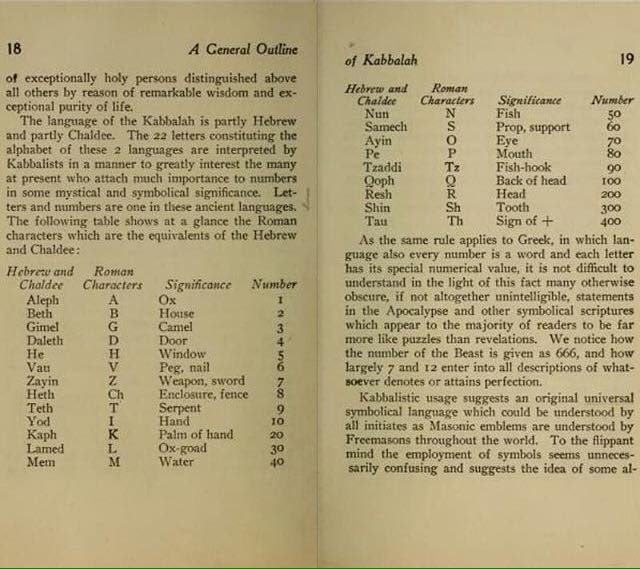 18 A General Outline

of exceptionally holy persons distinguished above all others by reason of remarkable wisdom and exceptional purity of life.

The language of the Kabbalah is partly Hebrew and partly Chaldee. The 22 letters constituting the alphabet of these 2 languages are interpreted by Kabbalists in a manner to greatly interest the many at present who attach much importance to numbers in some mystical and symbolical significance. Letters and numbers are one in these ancient languages. The following table shows at a glance the Roman characters which are the equivalents of the Hebrew and Chaldee:

| Hebrew and Chaldee | Roman Characters | Significance | Number |
|---|---|---|---|
| Aleph | A | Ox | 1 |
| Beth | B | House | 2 |
| Gimel | G | Camel | 3 |
| Daleth | D | Door | 4 |
| He | H | Window | 5 |
| Vau | V | Peg, nail | 6 |
| Zayin | Z | Weapon, sword | 7 |
| Heth | Ch | Enclosure, fence | 8 |
| Teth | T | Serpent | 9 |
| Yod | I | Hand | 10 |
| Kaph | K | Palm of hand | 20 |
| Lamed | L | Ox-goad | 30 |
| Mem | M | Water | 40 |

of Kabbalah 19

| Hebrew and Chaldee | Roman Characters | Significance | Number |
|---|---|---|---|
| Nun | N | Fish | 50 |
| Samech | S | Prop, support | 60 |
| Ayin | O | Eye | 70 |
| Pe | P | Mouth | 80 |
| Tzaddi | Tz | Fish-hook | 90 |
| Qoph | Q | Back of head | 100 |
| Resh | R | Head | 200 |
| Shin | Sh | Tooth | 300 |
| Tau | Th | Sign of + | 400 |

As the same rule applies to Greek, in which language also every number is a word and each letter has its special numerical value, it is not difficult to understand in the light of this fact many otherwise obscure, if not altogether unintelligible, statements in the Apocalypse and other symbolical scriptures which appear to the majority of readers to be far more like puzzles than revelations. We notice how the number of the Beast is given as 666, and how largely 7 and 12 enter into all descriptions of whatsoever denotes or attains perfection.

Kabbalistic usage suggests an original universal symbolical language which could be understood by all initiates as Masonic emblems are understood by Freemasons throughout the world. To the flippant mind the employment of symbols seems unnecessarily confusing and suggests the idea of some al-